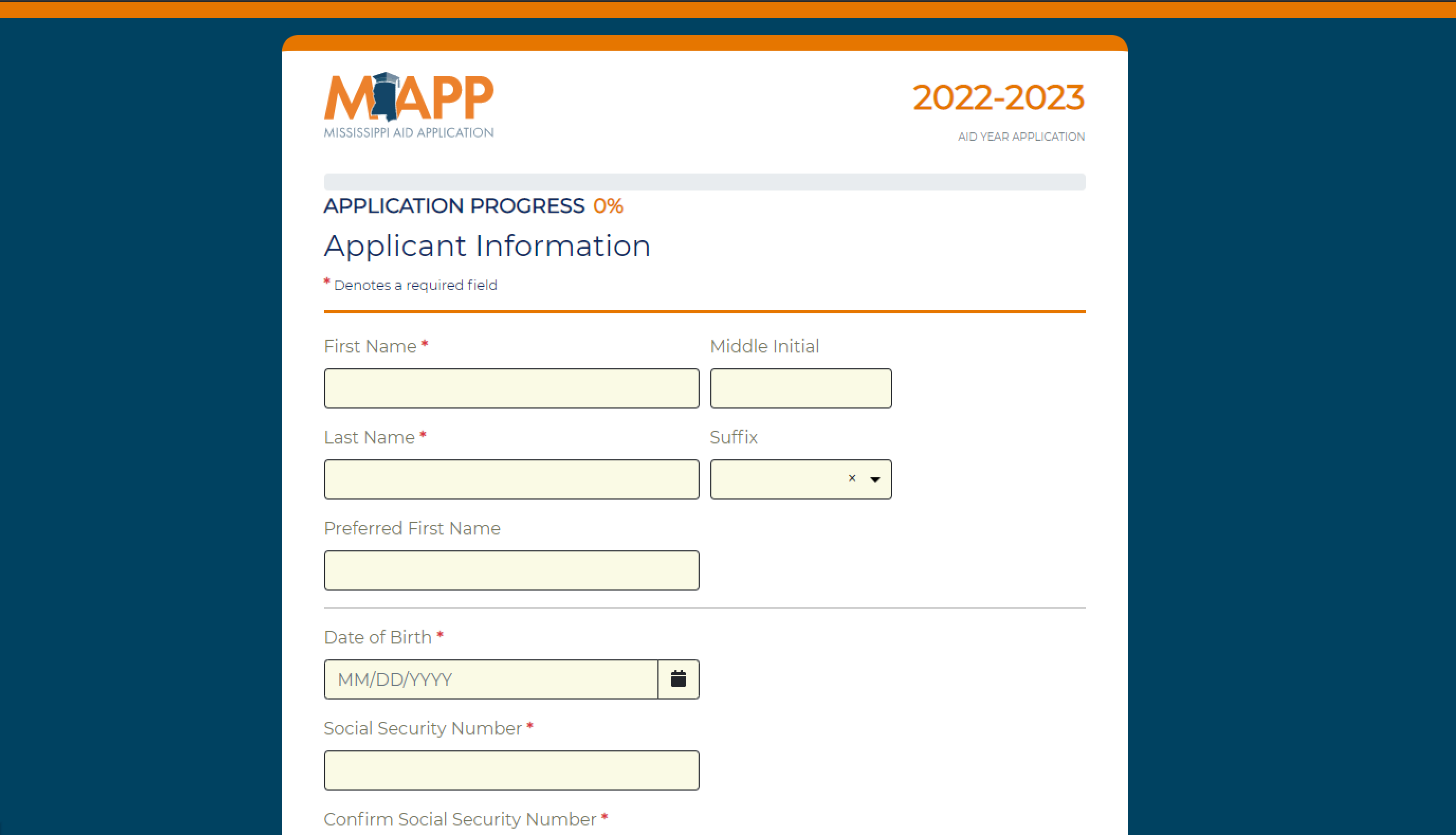 MAPP
MISSISSIPPI AID APPLICATION

2022-2023
AID YEAR APPLICATION

APPLICATION PROGRESS 0%

Applicant Information

* Denotes a required field

First Name *

Middle Initial

Last Name *

Suffix

×

Preferred First Name

Date of Birth *

MM/DD/YYYY

Social Security Number *

Confirm Social Security Number *